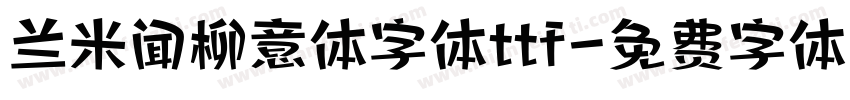 兰米闻柳意体字体ttf-免费字体